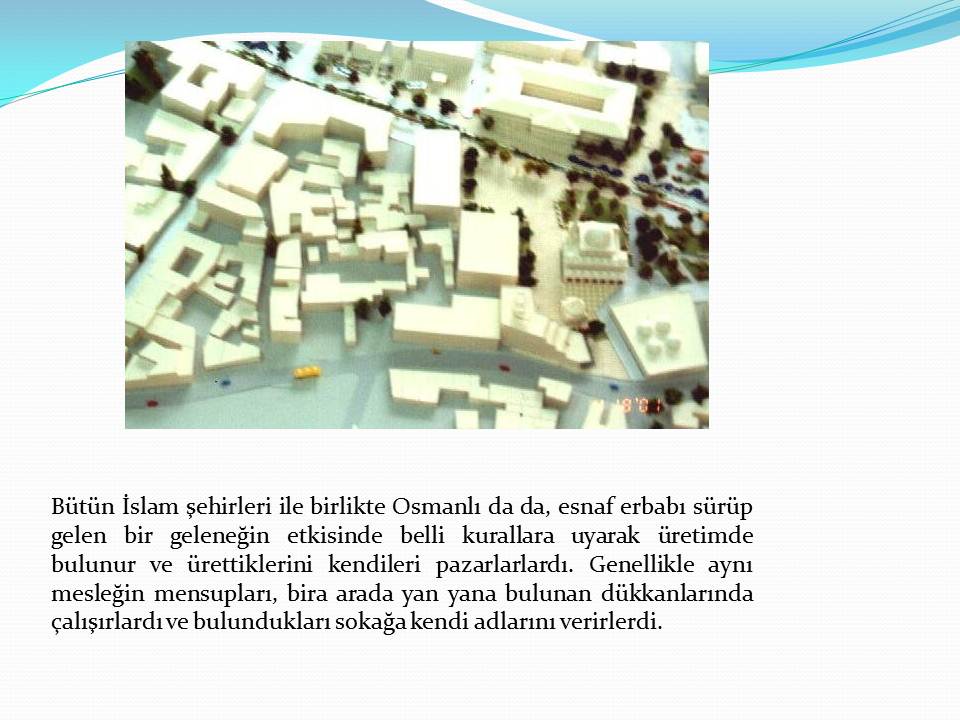 Bütün İslam şehirleri ile birlikte Osmanlı da da, esnaf erbabı sürüp gelen bir geleneğin etkisinde belli kurallara uyarak üretimde bulunur ve ürettiklerini kendileri pazarlarlardı. Genellikle aynı mesleğin mensupları, bira arada yan yana bulunan dükkanlarında çalışırlardı ve bulundukları sokağa kendi adlarını verirlerdi.